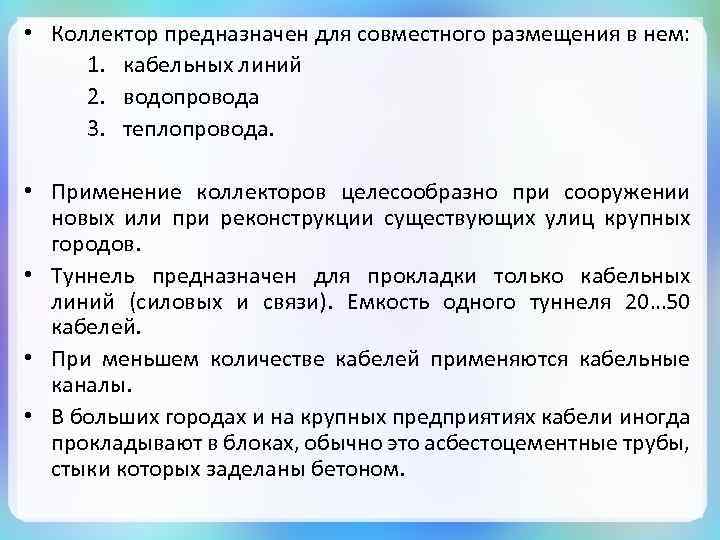 • Коллектор предназначен для совместного размещения в нем:
1. кабельных линий
2. водопровода
3. теплопровода.

• Применение коллекторов целесообразно при сооружении новых или при реконструкции существующих улиц крупных городов.

• Туннель предназначен для прокладки только кабельных линий (силовых и связи). Емкость одного туннеля 20...50 кабелей.

• При меньшем количестве кабелей применяются кабельные каналы.

• В больших городах и на крупных предприятиях кабели иногда прокладывают в блоках, обычно это асбестоцементные трубы, стыки которых заделаны бетоном.